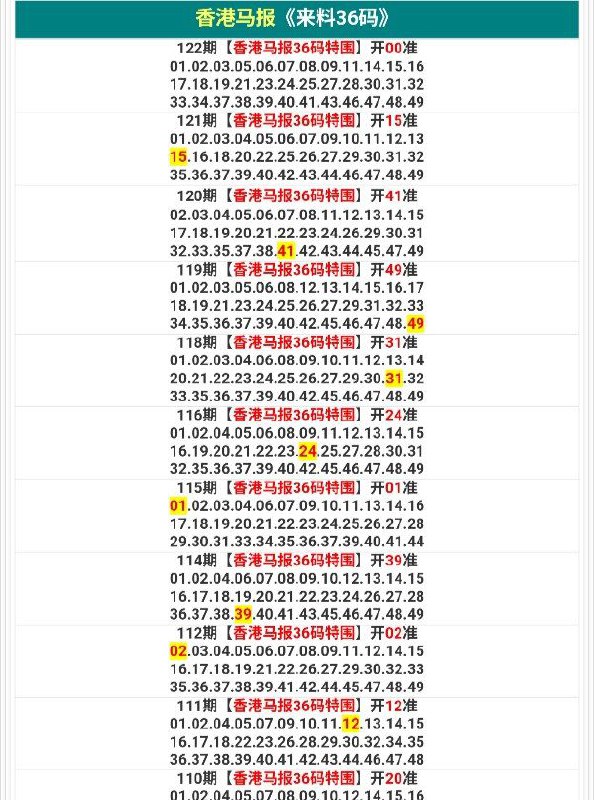 香港马报《来料36码》

122期【香港马报36码特围】开00准
01.02.03.05.06.07.08.09.11.14.15.16
17.18.19.21.23.24.25.27.28.30.31.32
33.34.37.38.39.40.41.43.46.47.48.49

121期【香港马报36码特围】开15准
01.02.03.04.05.06.07.09.10.11.12.13
15.16.18.20.22.25.26.27.29.30.31.32
35.36.37.39.40.42.43.44.46.47.48.49

120期【香港马报36码特围】开41准
02.03.04.05.06.07.08.11.12.13.14.15
17.18.19.20.21.22.23.24.26.29.30.31
32.33.35.37.38.41.42.43.44.45.47.49

119期【香港马报36码特围】开49准
01.02.03.05.06.08.12.13.14.15.16.17
18.19.21.23.24.25.26.27.29.31.32.33
34.35.36.37.39.40.42.45.46.47.48.49

118期【香港马报36码特围】开31准
01.02.03.04.06.08.09.10.11.12.13.14
20.21.22.23.24.25.26.27.29.30.31.32
33.35.36.37.39.40.42.45.46.47.48.49

116期【香港马报36码特围】开24准
01.02.04.05.06.08.09.11.12.13.14.15
16.19.20.21.22.23.24.25.27.28.30.31
32.35.36.37.39.40.42.45.46.47.48.49

115期【香港马报36码特围】开01准
01.02.03.04.06.07.09.10.11.13.14.16
17.18.19.20.21.22.23.24.25.26.27.28
29.30.31.33.34.35.36.37.39.40.41.44

114期【香港马报36码特围】开39准
01.02.04.06.07.08.09.10.12.13.14.15
16.17.18.19.20.21.22.23.24.26.27.28
36.37.38.39.40.41.43.45.46.47.48.49

112期【香港马报36码特围】开02准
02.03.04.05.06.07.08.09.11.12.14.15
16.17.18.19.21.22.26.27.29.30.32.33
35.36.37.38.39.41.42.44.45.47.48.49

111期【香港马报36码特围】开12准
01.02.04.05.07.09.10.11.12.13.14.15
16.17.18.22.23.26.28.29.30.32.34.35
36.37.38.39.40.41.42.43.44.46.47.48

110期【香港马报36码特围】开20准
01.02.04.05.07.08.09.10.12.14.15.16